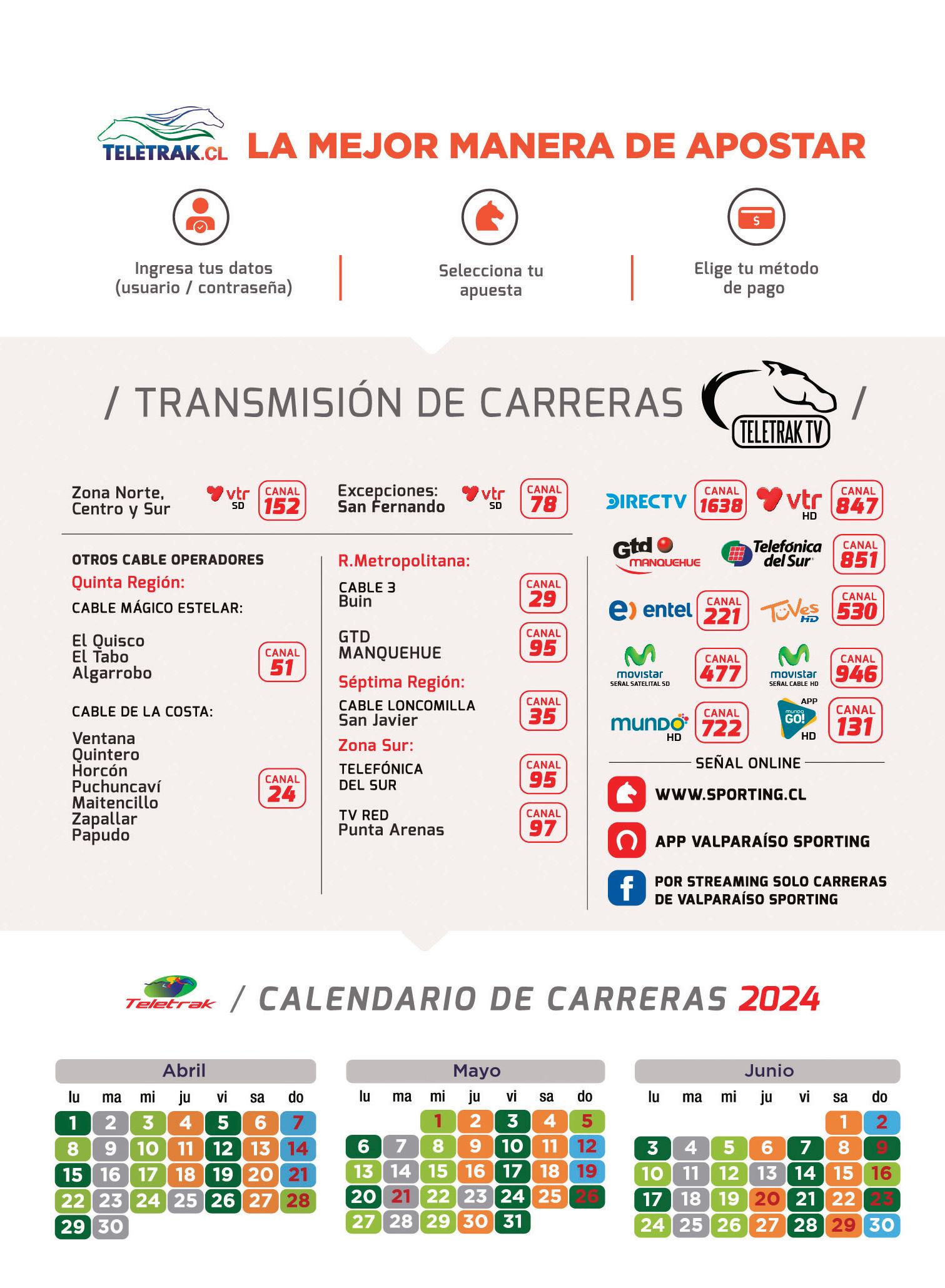 TELETRAK.CL LA MEJOR MANERA DE APOSTAR

Ingresa tus datos
(usuario / contraseña)

Selecciona tu
apuesta

Elige tu método
de pago

/ TRANSMISIÓN DE CARRERAS TELETRAK TV /

Zona Norte,
Centro y Sur
vtr SD CANAL 152

Excepciones:
San Fernando
vtr SD CANAL 78

OTROS CABLE OPERADORES
Quinta Región:
CABLE MÁGICO ESTELAR:

El Quisco
El Tabo
Algarrobo
CANAL 51

CABLE DE LA COSTA:

Ventana
Quintero
Horcón
Puchuncaví
Maitencillo
Zapallar
Papudo
CANAL 24

R.Metropolitana:
CABLE 3
Buin
CANAL 29

GTD
MANQUEHUE
CANAL 95

Séptima Región:
CABLE LONCOMILLA
San Javier
CANAL 35

Zona Sur:
TELEFÓNICA
DEL SUR
CANAL 95

TV RED
Punta Arenas
CANAL 97

DIRECTV CANAL 1638
vtr HD CANAL 847
Gtd MANQUEHUE Telefónica del Sur CANAL 851
entel CANAL 221
TuVes HD CANAL 530
movistar SEÑAL SATELITAL SD CANAL 477
movistar SEÑAL CABLE HD CANAL 946
mundo HD CANAL 722
APP mundo GO! HD CANAL 131

SEÑAL ONLINE
WWW.SPORTING.CL
APP VALPARAÍSO SPORTING
POR STREAMING SOLO CARRERAS
DE VALPARAÍSO SPORTING

Teletrak / CALENDARIO DE CARRERAS 2024

Abril
| lu | ma | mi | ju | vi | sa | do |
|---|---|---|---|---|---|---|
| 1 | 2 | 3 | 4 | 5 | 6 | 7 |
| 8 | 9 | 10 | 11 | 12 | 13 | 14 |
| 15 | 16 | 17 | 18 | 19 | 20 | 21 |
| 22 | 23 | 24 | 25 | 26 | 27 | 28 |
| 29 | 30 | | | | | |

Mayo
| lu | ma | mi | ju | vi | sa | do |
|---|---|---|---|---|---|---|
| | | 1 | 2 | 3 | 4 | 5 |
| 6 | 7 | 8 | 9 | 10 | 11 | 12 |
| 13 | 14 | 15 | 16 | 17 | 18 | 19 |
| 20 | 21 | 22 | 23 | 24 | 25 | 26 |
| 27 | 28 | 29 | 30 | 31 | | |

Junio
| lu | ma | mi | ju | vi | sa | do |
|---|---|---|---|---|---|---|
| | | | | | 1 | 2 |
| 3 | 4 | 5 | 6 | 7 | 8 | 9 |
| 10 | 11 | 12 | 13 | 14 | 15 | 16 |
| 17 | 18 | 19 | 20 | 21 | 22 | 23 |
| 24 | 25 | 26 | 27 | 28 | 29 | 30 |